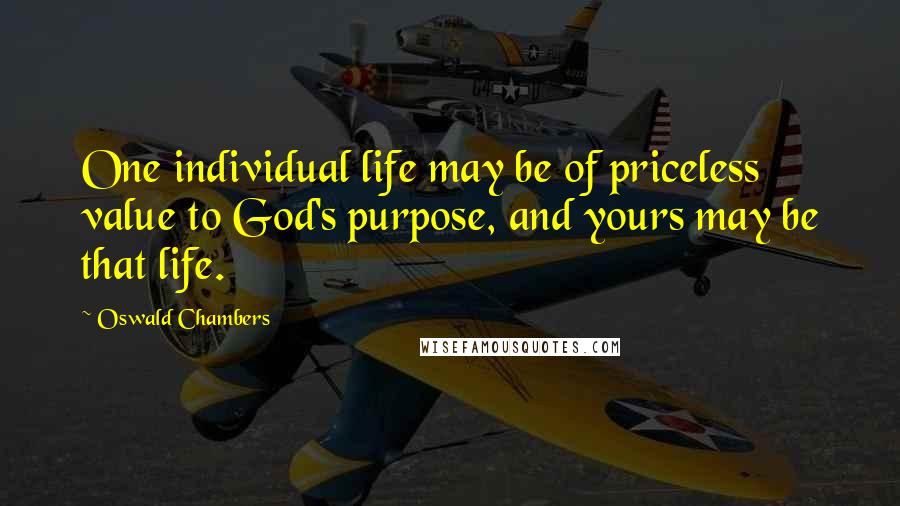 One individual life may be of priceless value to God's purpose, and yours may be that life.

~ Oswald Chambers

WISEFAMOUSQUOTES.COM